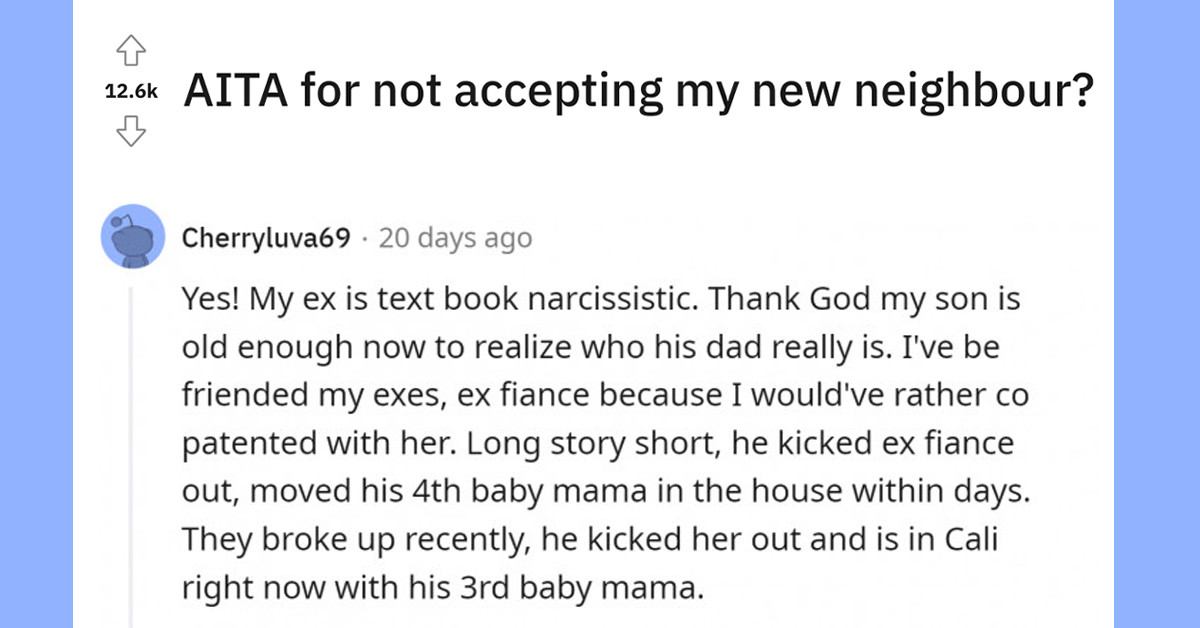 12.6k

AITA for not accepting my new neighbour?

Cherryluva69 · 20 days ago

Yes! My ex is text book narcissistic. Thank God my son is old enough now to realize who his dad really is. I've be friended my exes, ex fiance because I would've rather co patented with her. Long story short, he kicked ex fiance out, moved his 4th baby mama in the house within days. They broke up recently, he kicked her out and is in Cali right now with his 3rd baby mama.